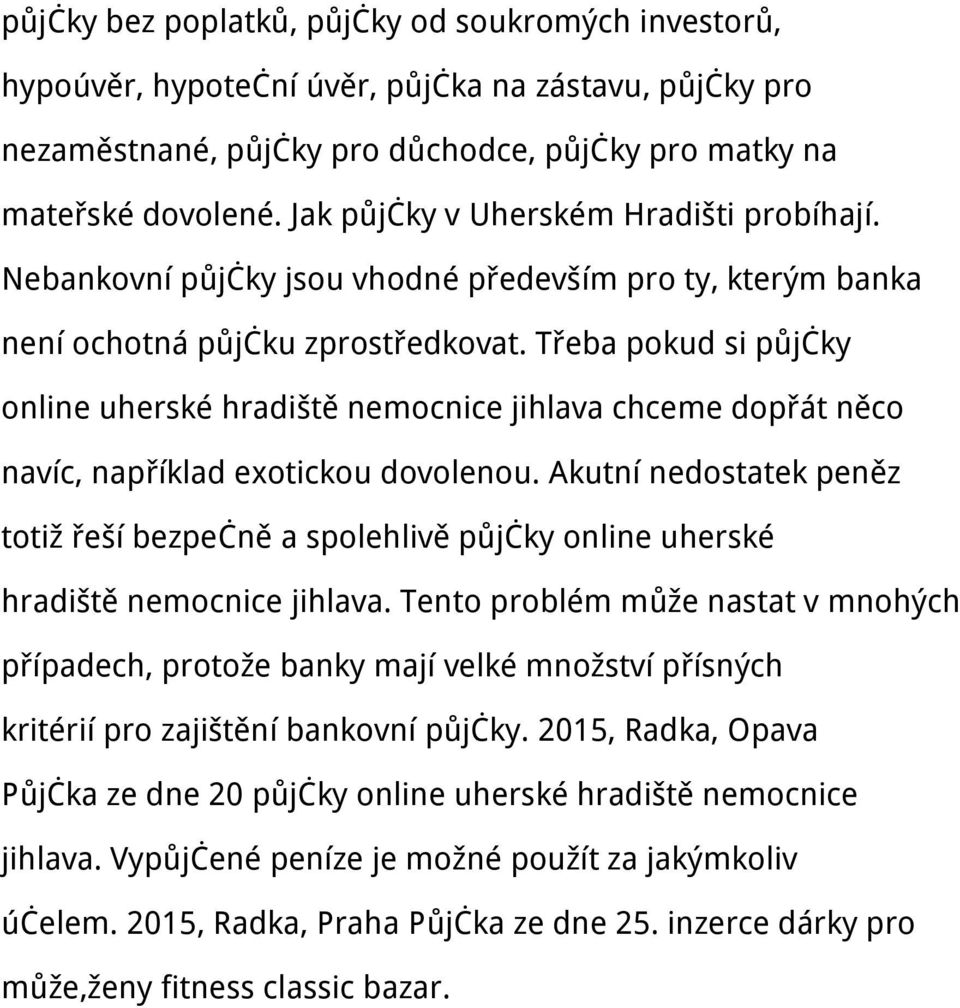 půjčky bez poplatků, půjčky od soukromých investorů, hypoúvěr, hypoteční úvěr, půjčka na zástavu, půjčky pro nezaměstnané, půjčky pro důchodce, půjčky pro matky na mateřské dovolené. Jak půjčky v Uherském Hradišti probíhají. Nebankovní půjčky jsou vhodné především pro ty, kterým banka není ochotná půjčku zprostředkovat. Třeba pokud si půjčky online uherské hradiště nemocnice jihlava chceme dopřát něco navíc, například exotickou dovolenou. Akutní nedostatek peněz totiž řeší bezpečně a spolehlivě půjčky online uherské hradiště nemocnice jihlava. Tento problém může nastat v mnohých případech, protože banky mají velké množství přísných kritérií pro zajištění bankovní půjčky. 2015, Radka, Opava Půjčka ze dne 20 půjčky online uherské hradiště nemocnice jihlava. Vypůjčené peníze je možné použít za jakýmkoliv účelem. 2015, Radka, Praha Půjčka ze dne 25. inzerce dárky pro může,ženy fitness classic bazar.